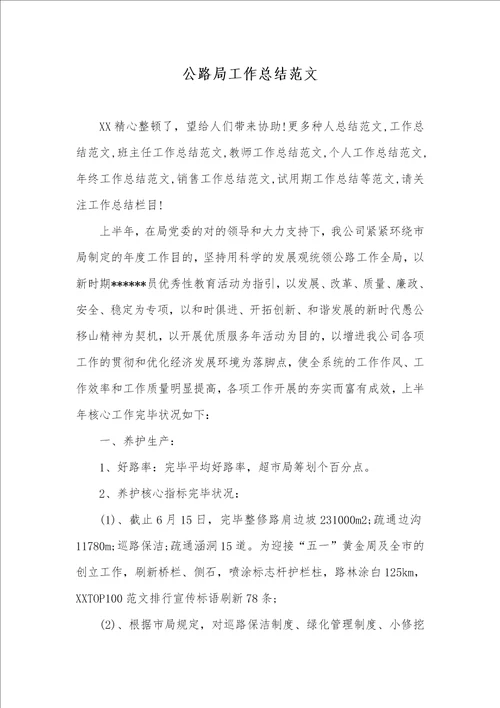 公路局工作总结范文

XX精心整顿了，望给人们带来协助!更多种人总结范文,工作总结范文,班主任工作总结范文,教师工作总结范文,个人工作总结范文,年终工作总结范文,销售工作总结范文,试用期工作总结等范文,请关注工作总结栏目!

上半年，在局党委的对的领导和大力支持下，我公司紧紧环绕市局制定的年度工作目的，坚持用科学的发展观统领公路工作全局，以新时期******员优秀性教育活动为指引，以发展、改革、质量、廉政、安全、稳定为专项，以和时俱进、开拓创新、和谐发展的新时代愚公移山精神为契机，以开展优质服务年活动为目的，以增进我公司各项工作的贯彻和优化经济发展环境为落脚点，使全系统的工作作风、工作效率和工作质量明显提高，各项工作开展的夯实而富有成效，上半年核心工作完毕状况如下：

一、养护生产：

1、好路率：完毕平均好路率，超市局筹划个百分点。

2、养护核心指标完毕状况：

(1)、截止6月15日，完毕整修路肩边坡231000m2;疏通边沟11780m;巡路保洁;疏通涵洞15道。为迎接“五一”黄金周及全市的创立工作，刷新桥栏、侧石，喷涂标志杆护栏柱，路林涂白125km，XXTOP100范文排行宣传标语刷新78条;

(2)、根据市局规定，对巡路保洁制度、绿化管理制度、小修挖